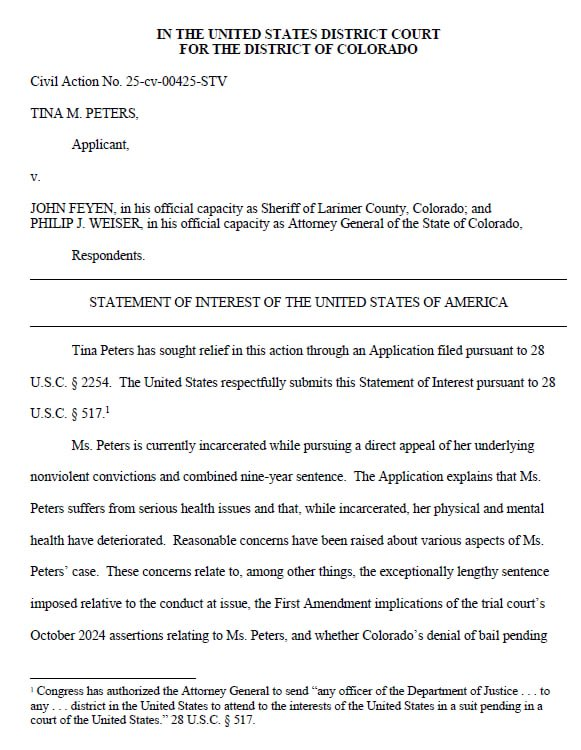 IN THE UNITED STATES DISTRICT COURT
FOR THE DISTRICT OF COLORADO

Civil Action No. 25-cv-00425-STV

TINA M. PETERS,

Applicant,

v.

JOHN FEYEN, in his official capacity as Sheriff of Larimer County, Colorado; and PHILIP J. WEISER, in his official capacity as Attorney General of the State of Colorado,

Respondents.

STATEMENT OF INTEREST OF THE UNITED STATES OF AMERICA

Tina Peters has sought relief in this action through an Application filed pursuant to 28 U.S.C. § 2254. The United States respectfully submits this Statement of Interest pursuant to 28 U.S.C. § 517.$^1$

Ms. Peters is currently incarcerated while pursuing a direct appeal of her underlying nonviolent convictions and combined nine-year sentence. The Application explains that Ms. Peters suffers from serious health issues and that, while incarcerated, her physical and mental health have deteriorated. Reasonable concerns have been raised about various aspects of Ms. Peters' case. These concerns relate to, among other things, the exceptionally lengthy sentence imposed relative to the conduct at issue, the First Amendment implications of the trial court's October 2024 assertions relating to Ms. Peters, and whether Colorado's denial of bail pending

$^1$ Congress has authorized the Attorney General to send "any officer of the Department of Justice . . . to any . . . district in the United States to attend to the interests of the United States in a suit pending in a court of the United States." 28 U.S.C. § 517.